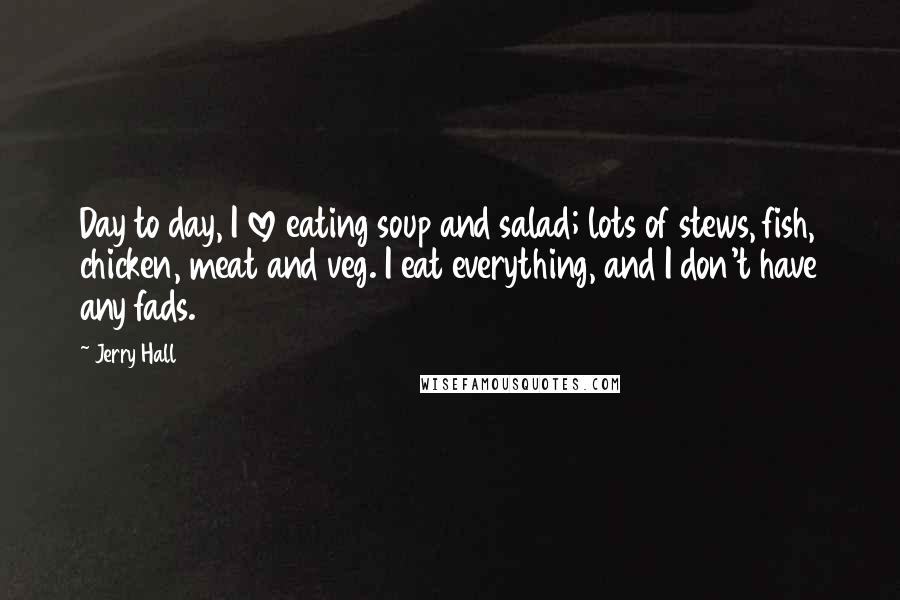 Day to day, I ♡ eating soup and salad; lots of stews, fish, chicken, meat and veg. I eat everything, and I don't have any fads.

~ Jerry Hall

WISEFAMOUSQUOTES.COM